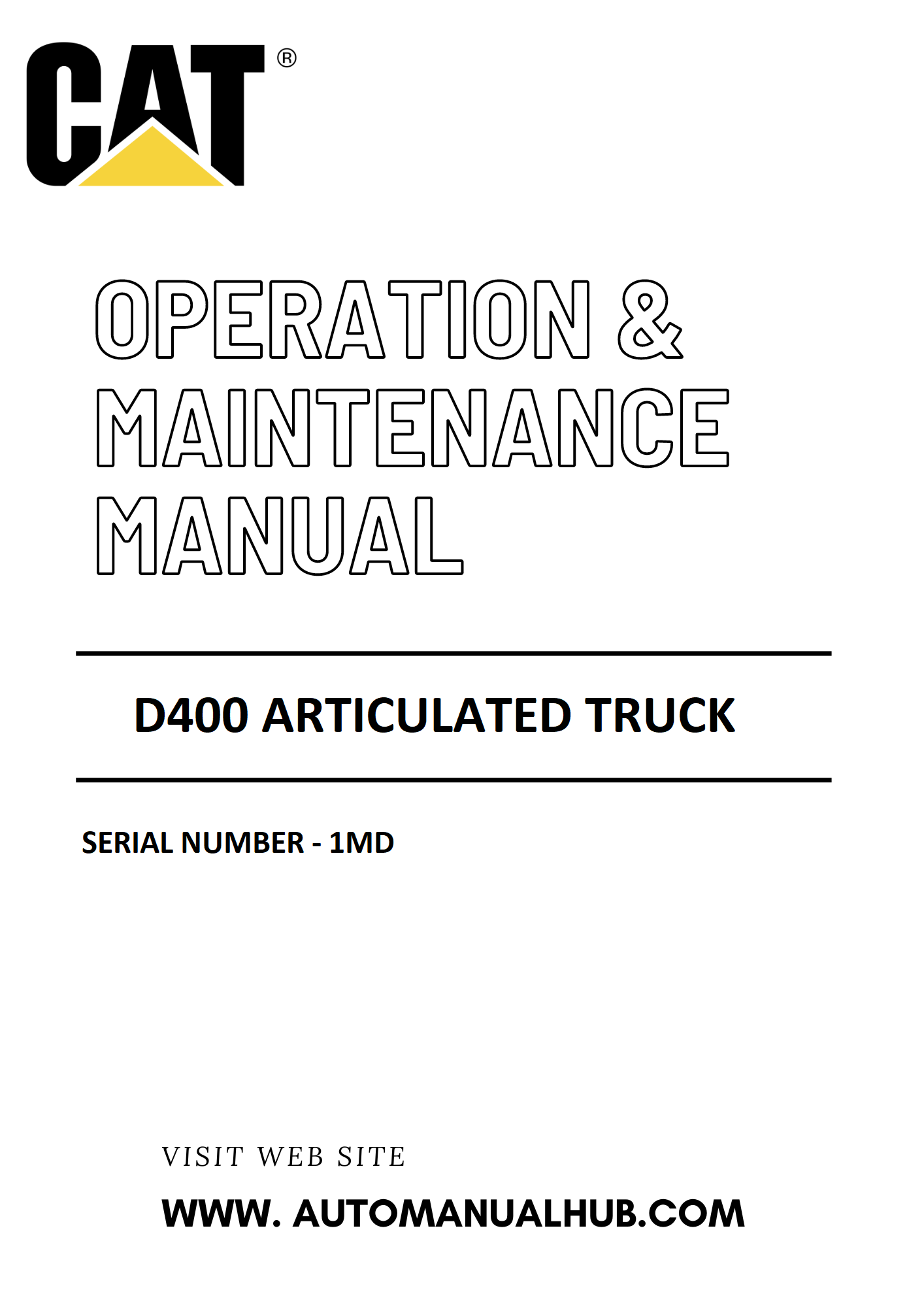 CAT®

OPERATION &
MAINTENANCE
MANUAL

D400 ARTICULATED TRUCK

SERIAL NUMBER - 1MD

VISIT WEB SITE

WWW. AUTOMANUALHUB.COM